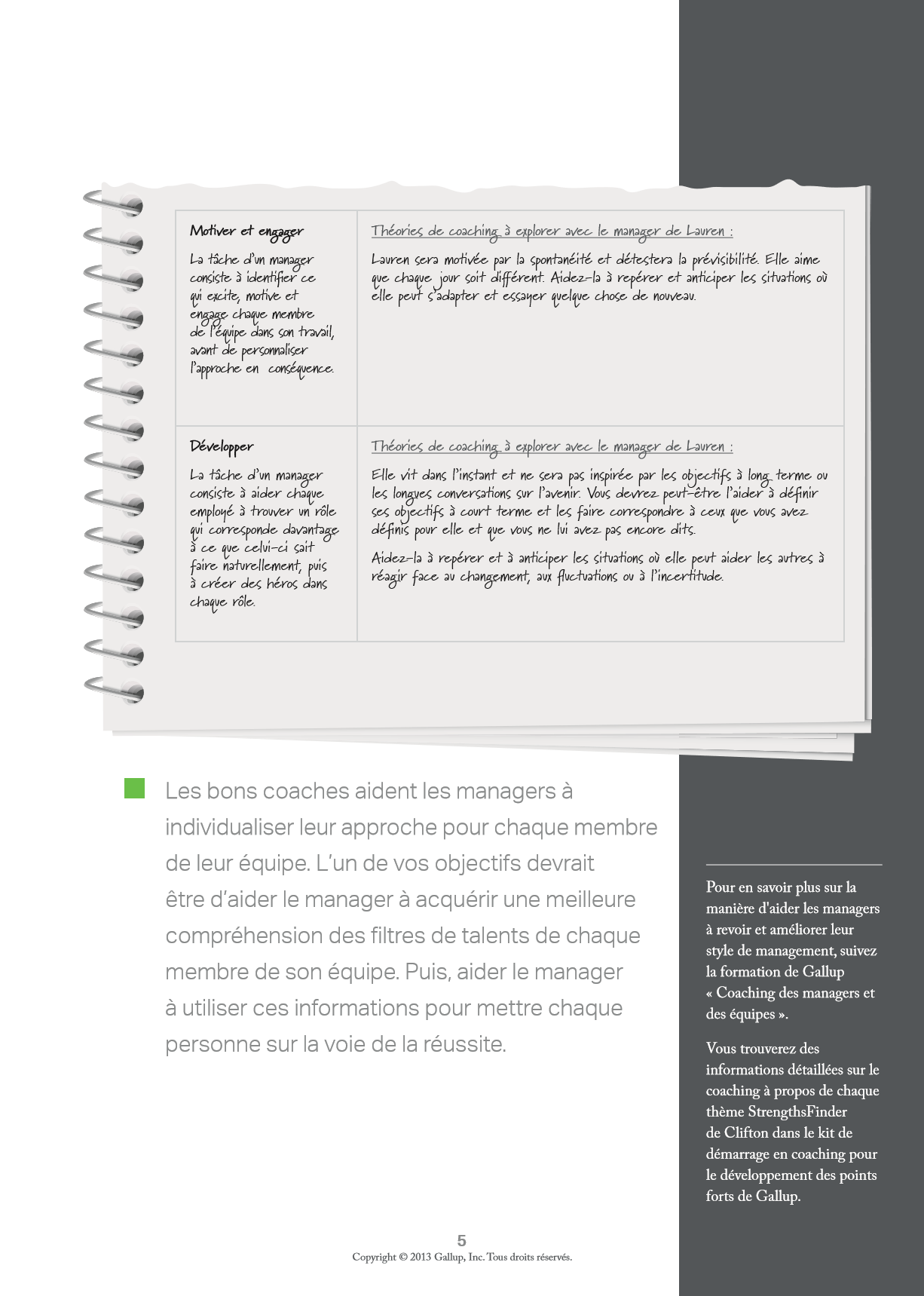 | Motiver et engager<br><br>La tâche d'un manager consiste à identifier ce qui excite, motive et engage chaque membre de l'équipe dans son travail, avant de personnaliser l'approche en conséquence. | Théories de coaching à explorer avec le manager de Lauren :<br><br>Lauren sera motivée par la spontanéité et détestera la prévisibilité. Elle aime que chaque jour soit différent. Aidez-la à repérer et anticiper les situations où elle peut s'adapter et essayer quelque chose de nouveau. |
|---|---|
| Développer<br><br>La tâche d'un manager consiste à aider chaque employé à trouver un rôle qui corresponde davantage à ce que celui-ci sait faire naturellement, puis à créer des héros dans chaque rôle. | Théories de coaching à explorer avec le manager de Lauren :<br><br>Elle vit dans l'instant et ne sera pas inspirée par les objectifs à long terme ou les longues conversations sur l'avenir. Vous devrez peut-être l'aider à définir ses objectifs à court terme et les faire correspondre à ceux que vous avez définis pour elle et que vous ne lui avez pas encore dits.<br><br>Aidez-la à repérer et à anticiper les situations où elle peut aider les autres à réagir face au changement, aux fluctuations ou à l'incertitude. |

Les bons coaches aident les managers à individualiser leur approche pour chaque membre de leur équipe. L'un de vos objectifs devrait être d'aider le manager à acquérir une meilleure compréhension des filtres de talents de chaque membre de son équipe. Puis, aider le manager à utiliser ces informations pour mettre chaque personne sur la voie de la réussite.

Pour en savoir plus sur la manière d'aider les managers à revoir et améliorer leur style de management, suivez la formation de Gallup « Coaching des managers et des équipes ».

Vous trouverez des informations détaillées sur le coaching à propos de chaque thème StrengthsFinder de Clifton dans le kit de démarrage en coaching pour le développement des points forts de Gallup.

5
Copyright © 2013 Gallup, Inc. Tous droits réservés.